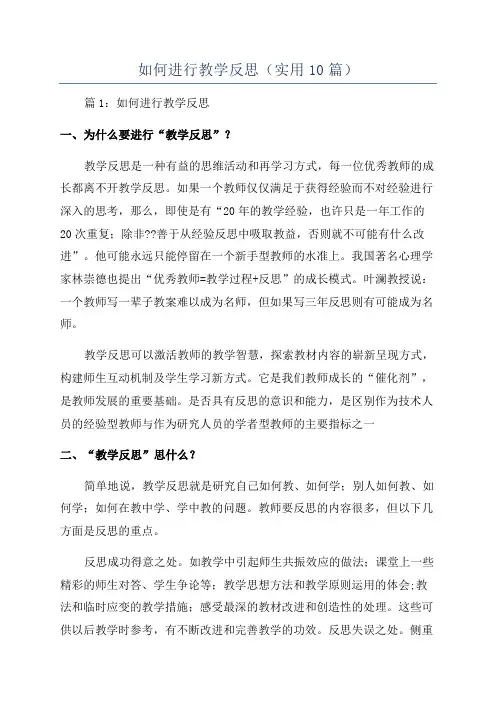 如何进行教学反思（实用10篇）

篇1：如何进行教学反思

一、为什么要进行“教学反思”？

教学反思是一种有益的思维活动和再学习方式，每一位优秀教师的成长都离不开教学反思。如果一个教师仅仅满足于获得经验而不对经验进行深入的思考，那么，即使是有“20年的教学经验，也许只是一年工作的20次重复；除非??善于从经验反思中吸取教益，否则就不可能有什么改进”。他可能永远只能停留在一个新手型教师的水准上。我国著名心理学家林崇德也提出“优秀教师=教学过程+反思”的成长模式。叶澜教授说：一个教师写一辈子教案难以成为名师，但如果写三年反思则有可能成为名师。

教学反思可以激活教师的教学智慧，探索教材内容的崭新呈现方式，构建师生互动机制及学生学习新方式。它是我们教师成长的“催化剂”，是教师发展的重要基础。是否具有反思的意识和能力，是区别作为技术人员的经验型教师与作为研究人员的学者型教师的主要指标之一

二、“教学反思”思什么？

简单地说，教学反思就是研究自己如何教、如何学；别人如何教、如何学；如何在教中学、学中教的问题。教师要反思的内容很多，但以下几方面是反思的重点。

反思成功得意之处。如教学中引起师生共振效应的做法；课堂上一些精彩的师生对答、学生争论等；教学思想方法和教学原则运用的体会；教法和临时应变的教学措施；感受最深的教材改进和创造性的处理。这些可供以后教学时参考，有不断改进和完善教学的功效。反思失误之处。侧重